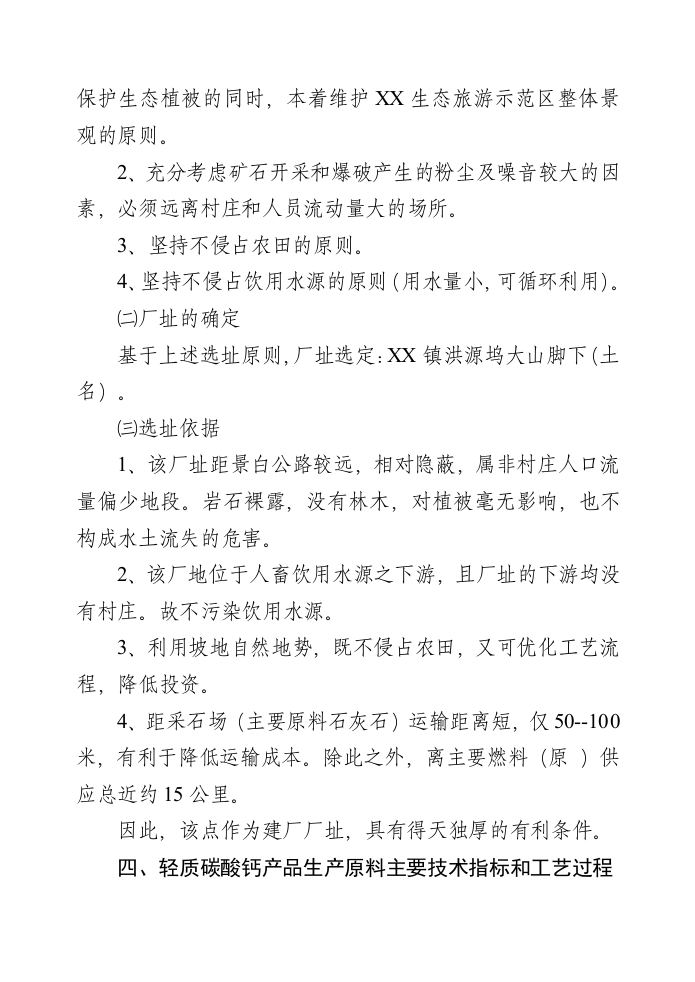 保护生态植被的同时，本着维护XX生态旅游示范区整体景观的原则。

2、充分考虑矿石开采和爆破产生的粉尘及噪音较大的因素，必须远离村庄和人员流动量大的场所。

3、坚持不侵占农田的原则。

4、坚持不侵占饮用水源的原则(用水量小，可循环利用)。

㈡厂址的确定

基于上述选址原则，厂址选定：XX镇洪源坞大山脚下(土名)。

㈢选址依据

1、该厂址距景白公路较远，相对隐蔽，属非村庄人口流量偏少地段。岩石裸露，没有林木，对植被毫无影响，也不构成水土流失的危害。

2、该厂地位于人畜饮用水源之下游，且厂址的下游均没有村庄。故不污染饮用水源。

3、利用坡地自然地势，既不侵占农田，又可优化工艺流程，降低投资。

4、距采石场（主要原料石灰石）运输距离短，仅50--100米，有利于降低运输成本。除此之外，离主要燃料（原 ）供应总近约15公里。

因此，该点作为建厂厂址，具有得天独厚的有利条件。

四、轻质碳酸钙产品生产原料主要技术指标和工艺过程